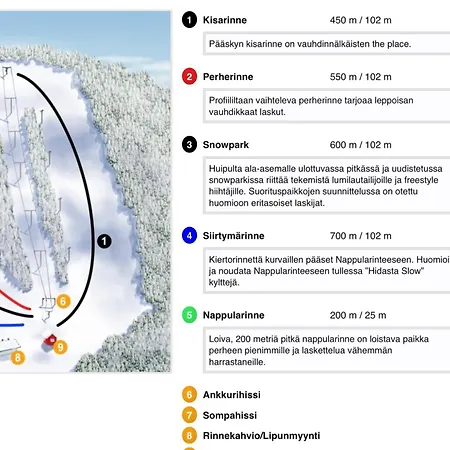 1
6
9
8

1 Kisarinne 450 m / 102 m

Pääskyn kisarinne on vauhdinnälkäisten the place.

2 Perherinne 550 m / 102 m

Profiililtaan vaihteleva perherinne tarjoaa leppoisan vauhdikkaat laskut.

3 Snowpark 600 m / 102 m

Huipulta ala-asemalle ulottuvassa pitkässä ja uudistetussa snowparkissa riittää tekemistä lumilautailijoille ja freestyle hiihtäjille. Suorituspaikkojen suunnittelussa on otettu huomioon eritasoiset laskijat.

4 Siirtymärinne 700 m / 102 m

Kiertorinnettä kurvaillen pääset Nappularinteeseen. Huomioi ja noudata Nappularinteeseen tullessa "Hidasta Slow" kylttejä.

5 Nappularinne 200 m / 25 m

Loiva, 200 metriä pitkä nappularinne on loistava paikka perheen pienimmille ja laskettelua vähemmän harrastaneille.

6 Ankkurihissi

7 Sompahissi

8 Rinnekahvio/Lipunmyynti